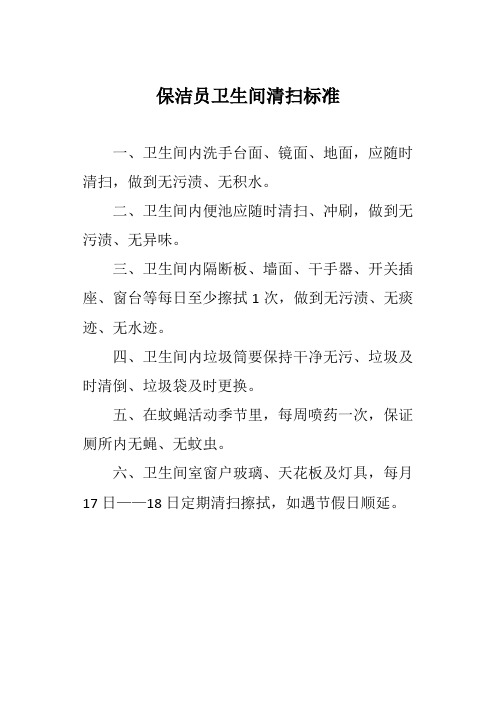 保洁员卫生间清扫标准

一、卫生间内洗手台面、镜面、地面，应随时清扫，做到无污渍、无积水。

二、卫生间内便池应随时清扫、冲刷，做到无污渍、无异味。

三、卫生间内隔断板、墙面、干手器、开关插座、窗台等每日至少擦拭 1 次，做到无污渍、无痰迹、无水迹。

四、卫生间内垃圾筒要保持干净无污、垃圾及时清倒、垃圾袋及时更换。

五、在蚊蝇活动季节里，每周喷药一次，保证厕所内无蝇、无蚊虫。

六、卫生间室窗户玻璃、天花板及灯具，每月 17 日——18 日定期清扫擦拭，如遇节假日顺延。